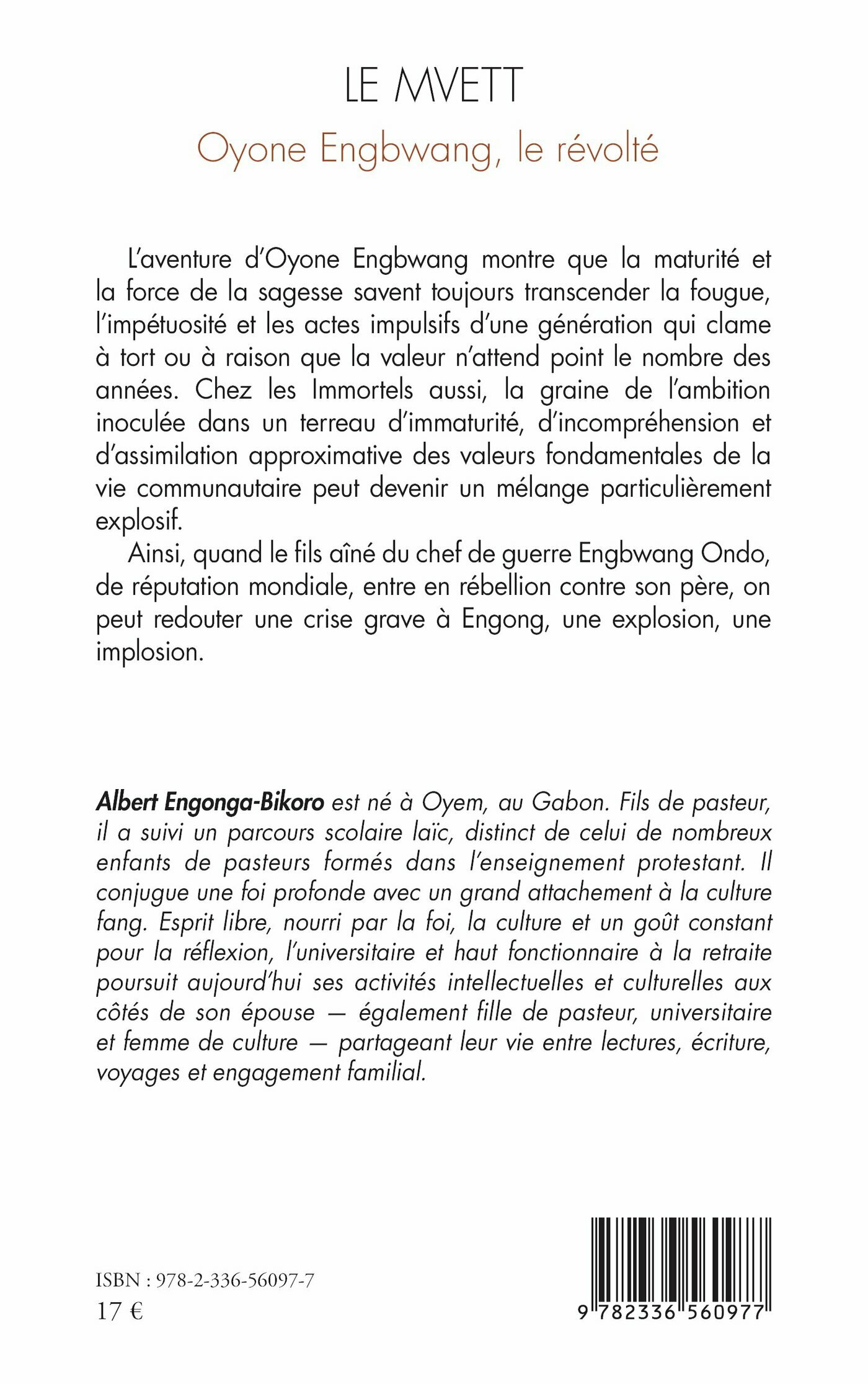 LE MVETT

Oyone Engbwang, le révolté

L'aventure d'Oyone Engbwang montre que la maturité et la force de la sagesse savent toujours transcender la fougue, l'impétuosité et les actes impulsifs d'une génération qui clame à tort ou à raison que la valeur n'attend point le nombre des années. Chez les Immortels aussi, la graine de l'ambition inoculée dans un terreau d'immaturité, d'incompréhension et d'assimilation approximative des valeurs fondamentales de la vie communautaire peut devenir un mélange particulièrement explosif.

Ainsi, quand le fils aîné du chef de guerre Engbwang Ondo, de réputation mondiale, entre en rébellion contre son père, on peut redouter une crise grave à Engong, une explosion, une implosion.

Albert Engonga-Bikoro est né à Oyem, au Gabon. Fils de pasteur, il a suivi un parcours scolaire laïc, distinct de celui de nombreux enfants de pasteurs formés dans l'enseignement protestant. Il conjugue une foi profonde avec un grand attachement à la culture fang. Esprit libre, nourri par la foi, la culture et un goût constant pour la réflexion, l'universitaire et haut fonctionnaire à la retraite poursuit aujourd'hui ses activités intellectuelles et culturelles aux côtés de son épouse — également fille de pasteur, universitaire et femme de culture — partageant leur vie entre lectures, écriture, voyages et engagement familial.

ISBN : 978-2-336-56097-7
17 €

9 782336 560977